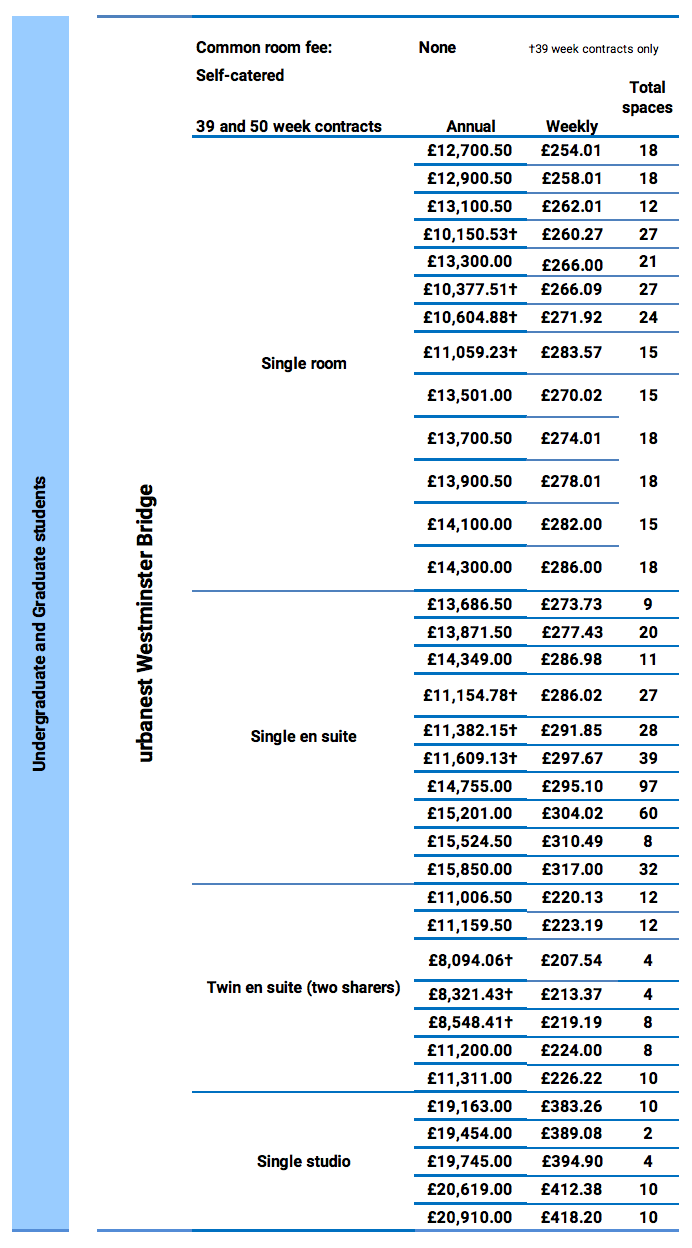 Undergraduate and Graduate students

urbanest Westminster Bridge

Common room fee: None †39 week contracts only

Self-catered

| 39 and 50 week contracts | Annual | Weekly | Total spaces |
|---|---|---|---|
| Single room | £12,700.50 | £254.01 | 18 |
| | £12,900.50 | £258.01 | 18 |
| | £13,100.50 | £262.01 | 12 |
| | £10,150.53† | £260.27 | 27 |
| | £13,300.00 | £266.00 | 21 |
| | £10,377.51† | £266.09 | 27 |
| | £10,604.88† | £271.92 | 24 |
| | £11,059.23† | £283.57 | 15 |
| | £13,501.00 | £270.02 | 15 |
| | £13,700.50 | £274.01 | 18 |
| | £13,900.50 | £278.01 | 18 |
| | £14,100.00 | £282.00 | 15 |
| | £14,300.00 | £286.00 | 18 |
| Single en suite | £13,686.50 | £273.73 | 9 |
| | £13,871.50 | £277.43 | 20 |
| | £14,349.00 | £286.98 | 11 |
| | £11,154.78† | £286.02 | 27 |
| | £11,382.15† | £291.85 | 28 |
| | £11,609.13† | £297.67 | 39 |
| | £14,755.00 | £295.10 | 97 |
| | £15,201.00 | £304.02 | 60 |
| | £15,524.50 | £310.49 | 8 |
| | £15,850.00 | £317.00 | 32 |
| Twin en suite (two sharers) | £11,006.50 | £220.13 | 12 |
| | £11,159.50 | £223.19 | 12 |
| | £8,094.06† | £207.54 | 4 |
| | £8,321.43† | £213.37 | 4 |
| | £8,548.41† | £219.19 | 8 |
| | £11,200.00 | £224.00 | 8 |
| | £11,311.00 | £226.22 | 10 |
| Single studio | £19,163.00 | £383.26 | 10 |
| | £19,454.00 | £389.08 | 2 |
| | £19,745.00 | £394.90 | 4 |
| | £20,619.00 | £412.38 | 10 |
| | £20,910.00 | £418.20 | 10 |